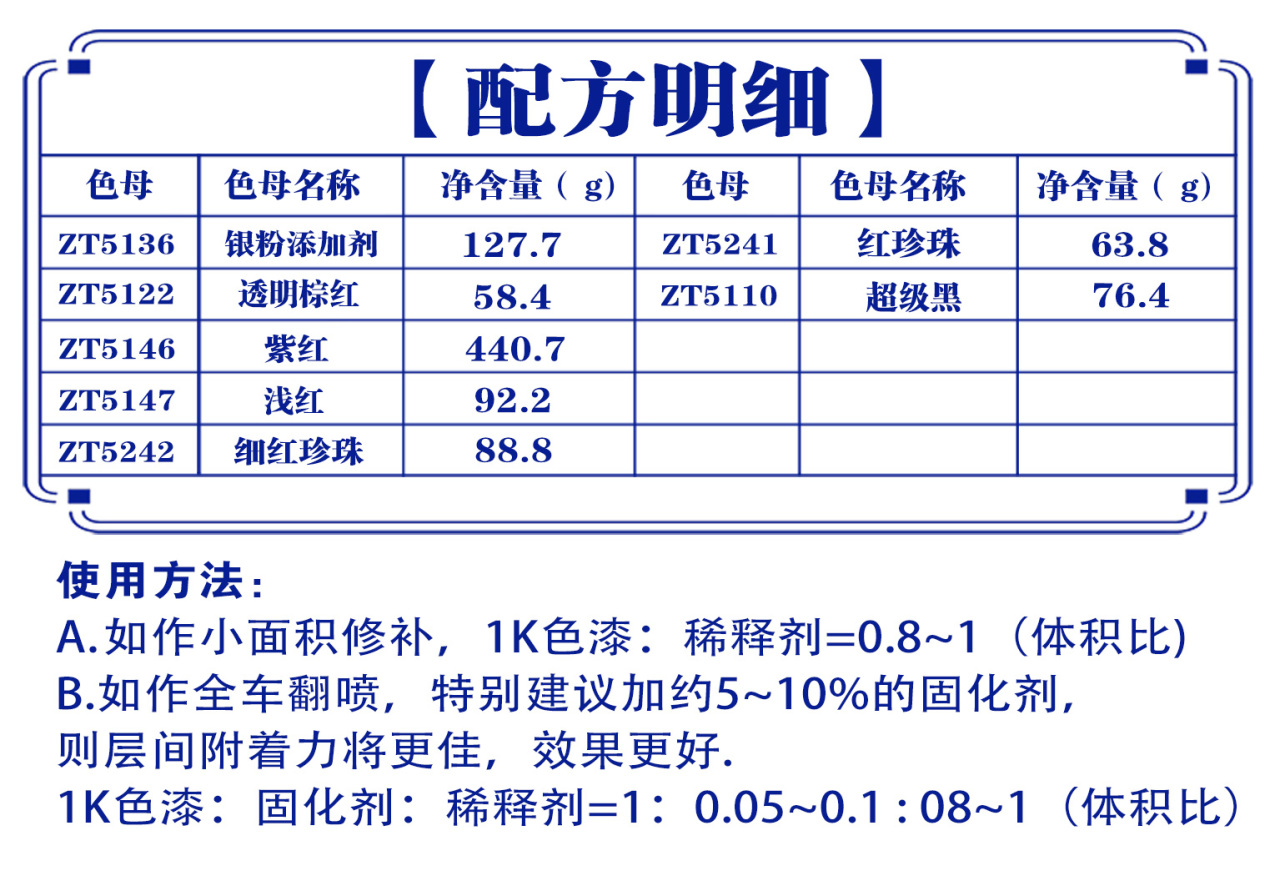 【配方明细】

| 色母 | 色母名称 | 净含量（g） | 色母 | 色母名称 | 净含量（g） |
|---|---|---|---|---|---|
| ZT5136 | 银粉添加剂 | 127.7 | ZT5241 | 红珍珠 | 63.8 |
| ZT5122 | 透明棕红 | 58.4 | ZT5110 | 超级黑 | 76.4 |
| ZT5146 | 紫红 | 440.7 | | | |
| ZT5147 | 浅红 | 92.2 | | | |
| ZT5242 | 细红珍珠 | 88.8 | | | |

使用方法：
A.如作小面积修补，1K色漆：稀释剂=0.8~1（体积比)
B.如作全车翻喷，特别建议加约5~10%的固化剂，则层间附着力将更佳，效果更好.
1K色漆：固化剂：稀释剂=1：0.05~0.1 : 08~1（体积比）